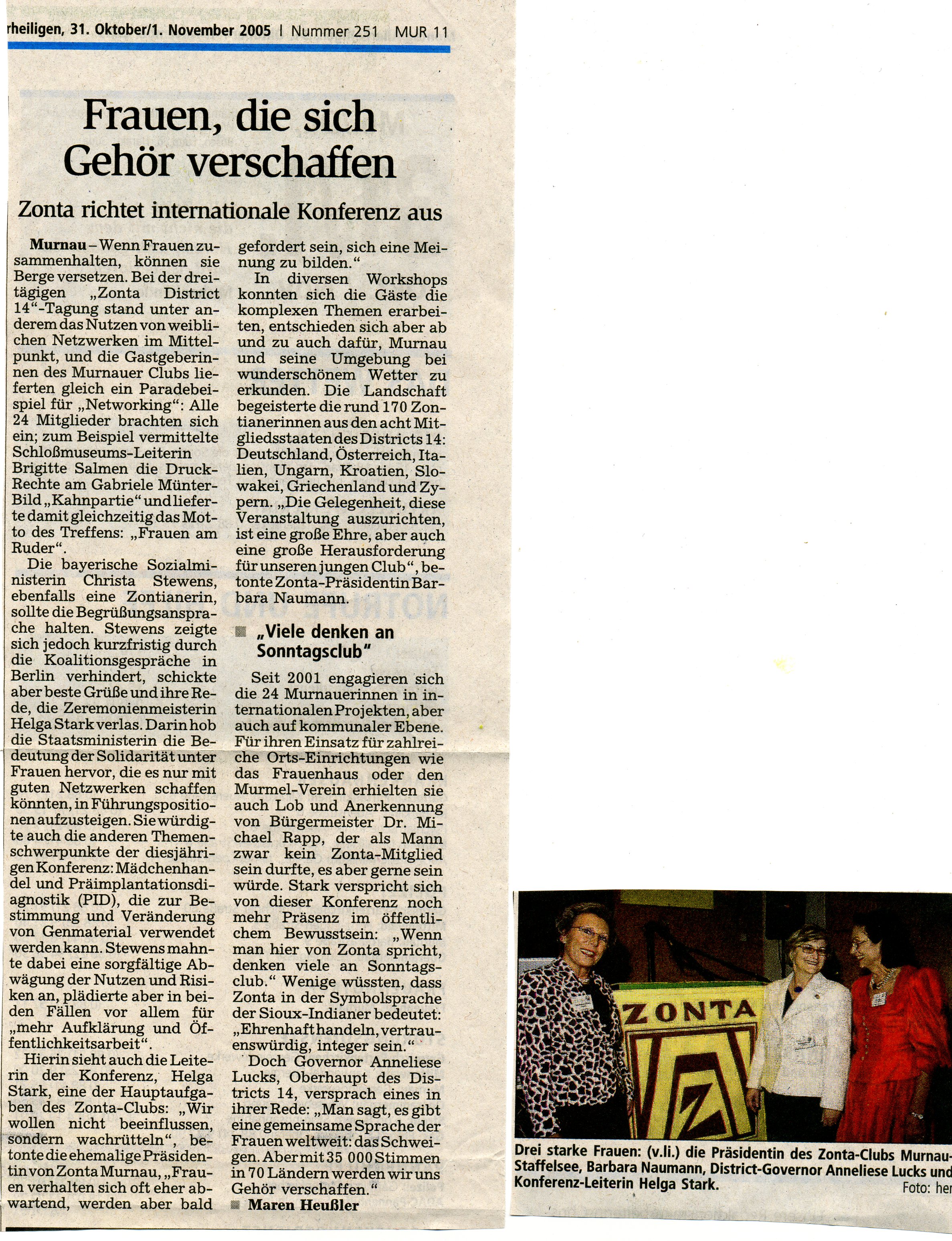 rheiligen, 31. Oktober/1. November 2005 | Nummer 251 MUR 11

Frauen, die sich Gehör verschaffen

Zonta richtet internationale Konferenz aus

Murnau – Wenn Frauen zusammenhalten, können sie Berge versetzen. Bei der dreitägigen „Zonta District 14“-Tagung stand unter anderem das Nutzen von weiblichen Netzwerken im Mittelpunkt, und die Gastgeberinnen des Murnauer Clubs lieferten gleich ein Paradebeispiel für „Networking“: Alle 24 Mitglieder brachten sich ein; zum Beispiel vermittelte Schloßmuseums-Leiterin Brigitte Salmen die Druck-Rechte am Gabriele Münter-Bild „Kahnpartie“ und lieferte damit gleichzeitig das Motto des Treffens: „Frauen am Ruder“.

Die bayerische Sozialministerin Christa Stewens, ebenfalls eine Zontianerin, sollte die Begrüßungsansprache halten. Stewens zeigte sich jedoch kurzfristig durch die Koalitionsgespräche in Berlin verhindert, schickte aber beste Grüße und ihre Rede, die Zeremonienmeisterin Helga Stark verlas. Darin hob die Staatsministerin die Bedeutung der Solidarität unter Frauen hervor, die es nur mit guten Netzwerken schaffen könnten, in Führungspositionen aufzusteigen. Sie würdigte auch die anderen Themenschwerpunkte der diesjährigen Konferenz: Mädchenhandel und Präimplantationsdiagnostik (PID), die zur Bestimmung und Veränderung von Genmaterial verwendet werden kann. Stewens mahnte dabei eine sorgfältige Abwägung der Nutzen und Risiken an, plädierte aber in beiden Fällen vor allem für „mehr Aufklärung und Öffentlichkeitsarbeit“.

Hierin sieht auch die Leiterin der Konferenz, Helga Stark, eine der Hauptaufgaben des Zonta-Clubs: „Wir wollen nicht beeinflussen, sondern wachrütteln“, betonte die ehemalige Präsidentin von Zonta Murnau, „Frauen verhalten sich oft eher abwartend, werden aber bald gefordert sein, sich eine Meinung zu bilden.“

In diversen Workshops konnten sich die Gäste die komplexen Themen erarbeiten, entschieden sich aber ab und zu auch dafür, Murnau und seine Umgebung bei wunderschönem Wetter zu erkunden. Die Landschaft begeisterte die rund 170 Zontianerinnen aus den acht Mitgliedsstaaten des Districts 14: Deutschland, Österreich, Italien, Ungarn, Kroatien, Slowakei, Griechenland und Zypern. „Die Gelegenheit, diese Veranstaltung auszurichten, ist eine große Ehre, aber auch eine große Herausforderung für unseren jungen Club“, betonte Zonta-Präsidentin Barbara Naumann.

„Viele denken an Sonntagsclub“

Seit 2001 engagieren sich die 24 Murnauerinnen in internationalen Projekten, aber auch auf kommunaler Ebene. Für ihren Einsatz für zahlreiche Orts-Einrichtungen wie das Frauenhaus oder den Murmel-Verein erhielten sie auch Lob und Anerkennung von Bürgermeister Dr. Michael Rapp, der als Mann zwar kein Zonta-Mitglied sein durfte, es aber gerne sein würde. Stark verspricht sich von dieser Konferenz noch mehr Präsenz im öffentlichem Bewusstsein: „Wenn man hier von Zonta spricht, denken viele an Sonntagsclub.“ Wenige wüssten, dass Zonta in der Symbolsprache der Sioux-Indianer bedeutet: „Ehrenhaft handeln, vertrauenswürdig, integer sein.“

Doch Governor Anneliese Lucks, Oberhaupt des Districts 14, versprach eines in ihrer Rede: „Man sagt, es gibt eine gemeinsame Sprache der Frauen weltweit: das Schweigen. Aber mit 35 000 Stimmen in 70 Ländern werden wir uns Gehör verschaffen.“

Maren Heußler

ZONTA

Drei starke Frauen: (v.li.) die Präsidentin des Zonta-Clubs Murnau-Staffelsee, Barbara Naumann, District-Governor Anneliese Lucks und Konferenz-Leiterin Helga Stark.
Foto: her